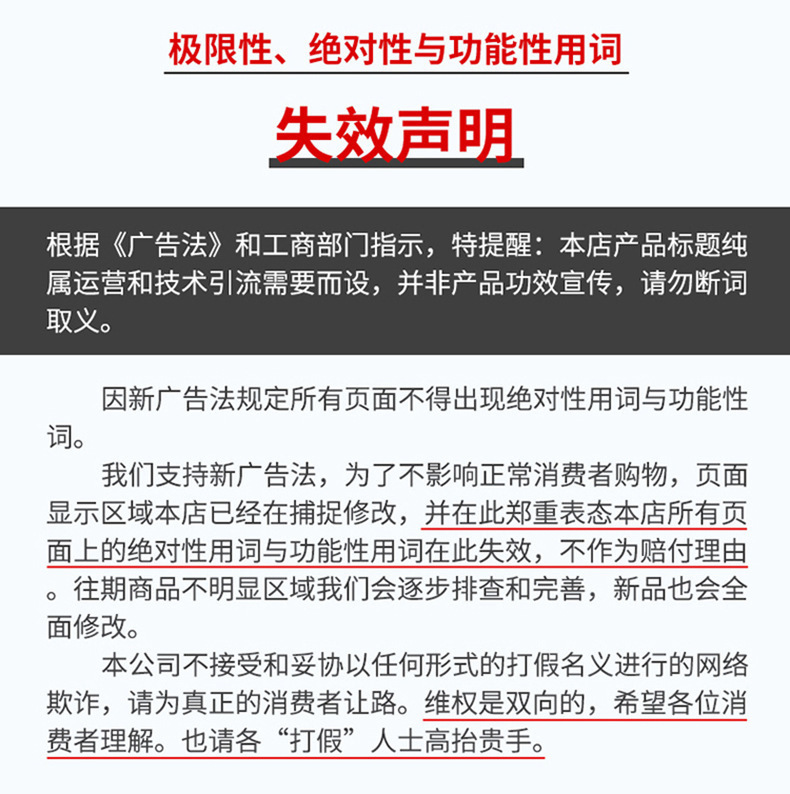 极限性、绝对性与功能性用词

失效声明

根据《广告法》和工商部门指示，特提醒：本店产品标题纯属运营和技术引流需要而设，并非产品功效宣传，请勿断词取义。

因新广告法规定所有页面不得出现绝对性用词与功能性词。

我们支持新广告法，为了不影响正常消费者购物，页面显示区域本店已经在捕捉修改，并在此郑重表态本店所有页面上的绝对性用词与功能性用词在此失效，不作为赔付理由。往期商品不明显区域我们会逐步排查和完善，新品也会全面修改。

本公司不接受和妥协以任何形式的打假名义进行的网络欺诈，请为真正的消费者让路。维权是双向的，希望各位消费者理解。也请各“打假”人士高抬贵手。